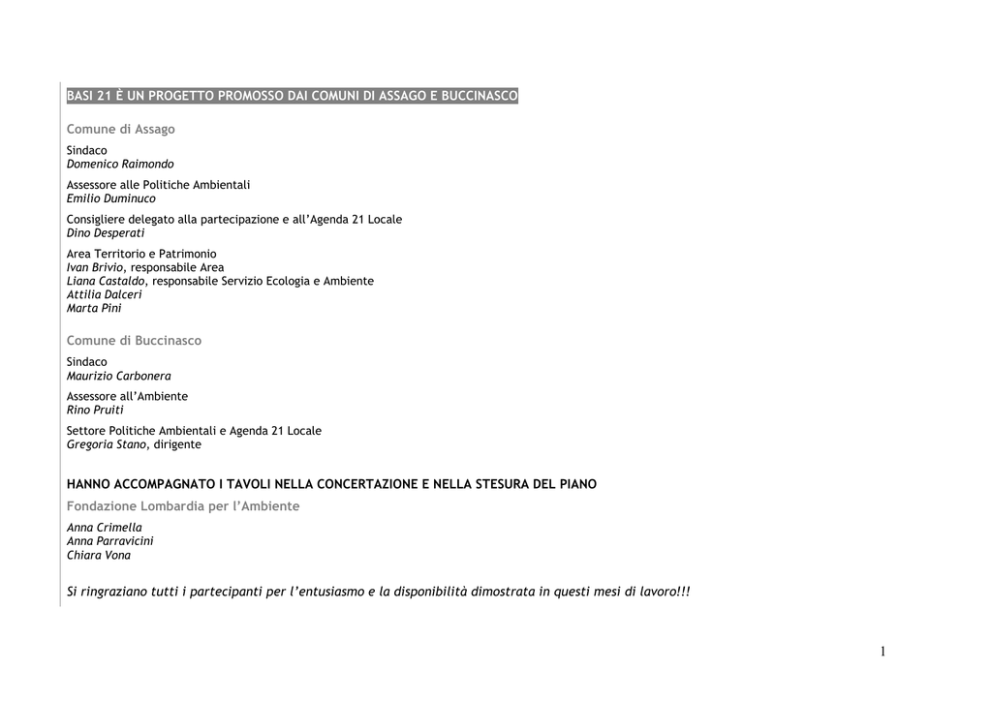 BASI 21 È UN PROGETTO PROMOSSO DAI COMUNI DI ASSAGO E BUCCINASCO

Comune di Assago

Sindaco
Domenico Raimondo

Assessore alle Politiche Ambientali
Emilio Duminuco

Consigliere delegato alla partecipazione e all'Agenda 21 Locale
Dino Desperati

Area Territorio e Patrimonio
Ivan Brivio, responsabile Area
Liana Castaldo, responsabile Servizio Ecologia e Ambiente
Attilia Dalceri
Marta Pini

Comune di Buccinasco

Sindaco
Maurizio Carbonera

Assessore all'Ambiente
Rino Pruiti

Settore Politiche Ambientali e Agenda 21 Locale
Gregoria Stano, dirigente

HANNO ACCOMPAGNATO I TAVOLI NELLA CONCERTAZIONE E NELLA STESURA DEL PIANO

Fondazione Lombardia per l'Ambiente

Anna Crimella
Anna Parravicini
Chiara Vona

Si ringraziano tutti i partecipanti per l'entusiasmo e la disponibilità dimostrata in questi mesi di lavoro!!!

1